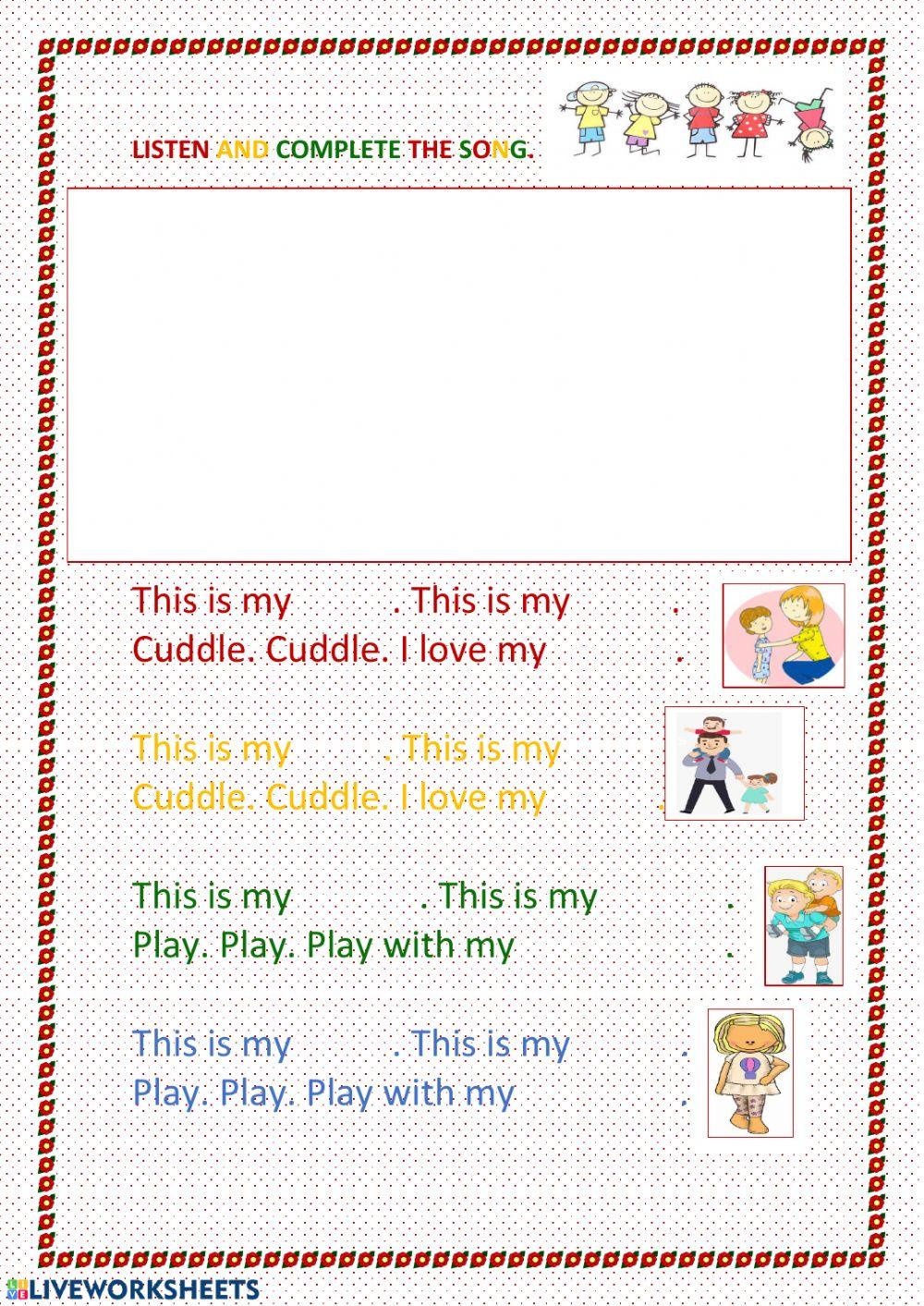 LISTEN AND COMPLETE THE SONG.

This is my . This is my .
Cuddle. Cuddle. I love my .

This is my . This is my
Cuddle. Cuddle. I love my .

This is my . This is my .
Play. Play. Play with my .

This is my . This is my .
Play. Play. Play with my .

LIVEWORKSHEETS